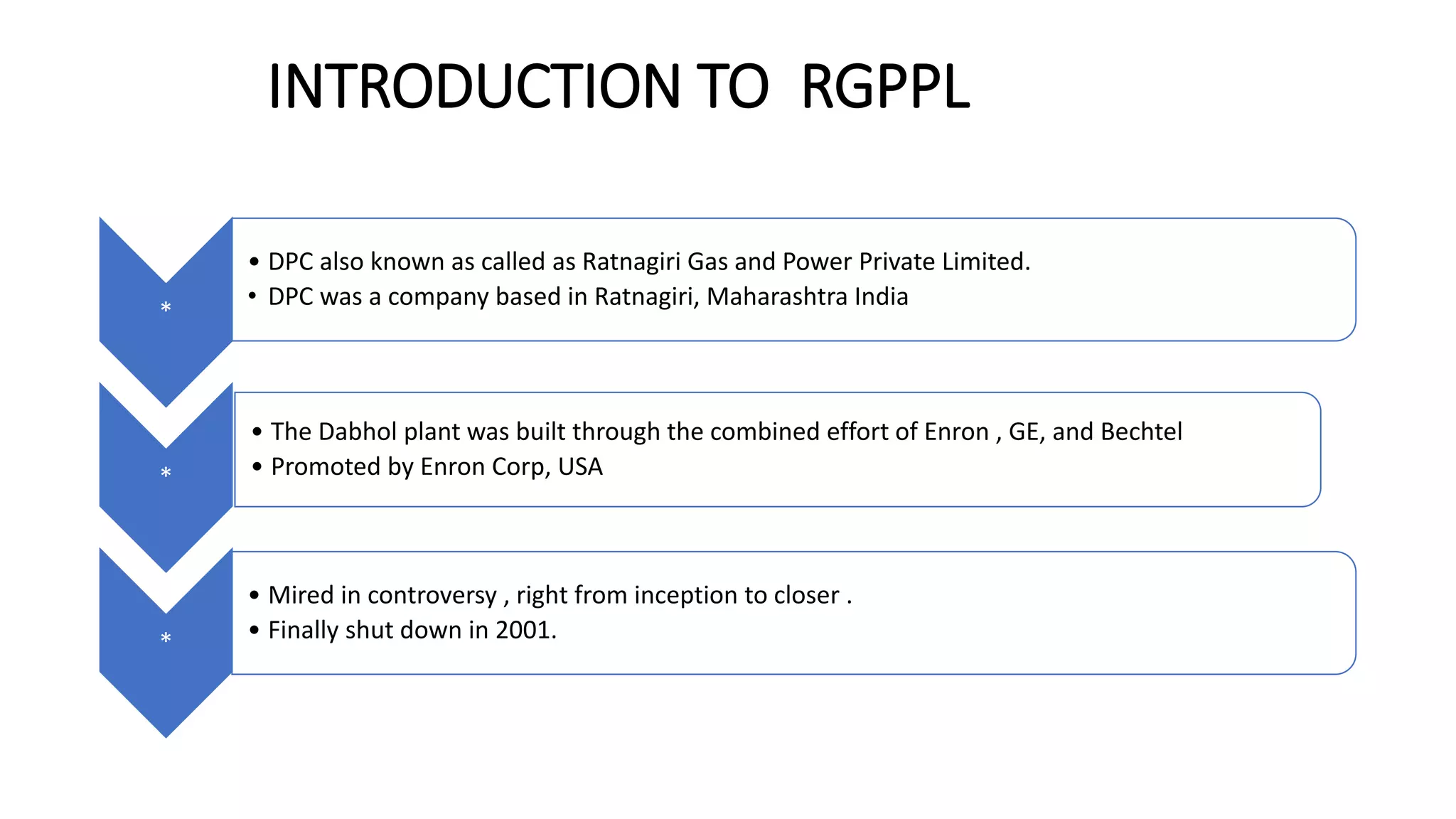 INTRODUCTION TO RGPPL

*

• DPC also known as called as Ratnagiri Gas and Power Private Limited.
• DPC was a company based in Ratnagiri, Maharashtra India

*

• The Dabhol plant was built through the combined effort of Enron , GE, and Bechtel
• Promoted by Enron Corp, USA

*

• Mired in controversy , right from inception to closer .
• Finally shut down in 2001.